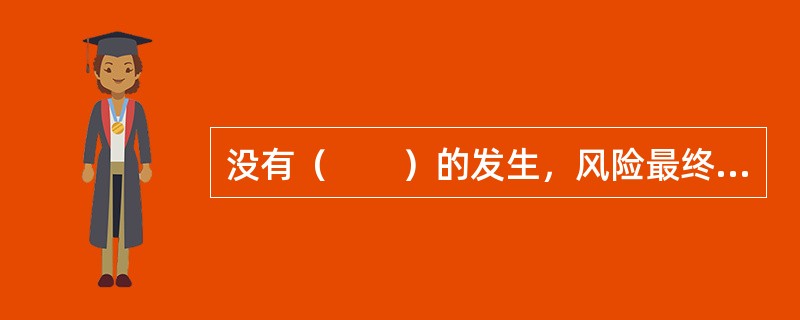 没有（　　）的发生，风险最终...